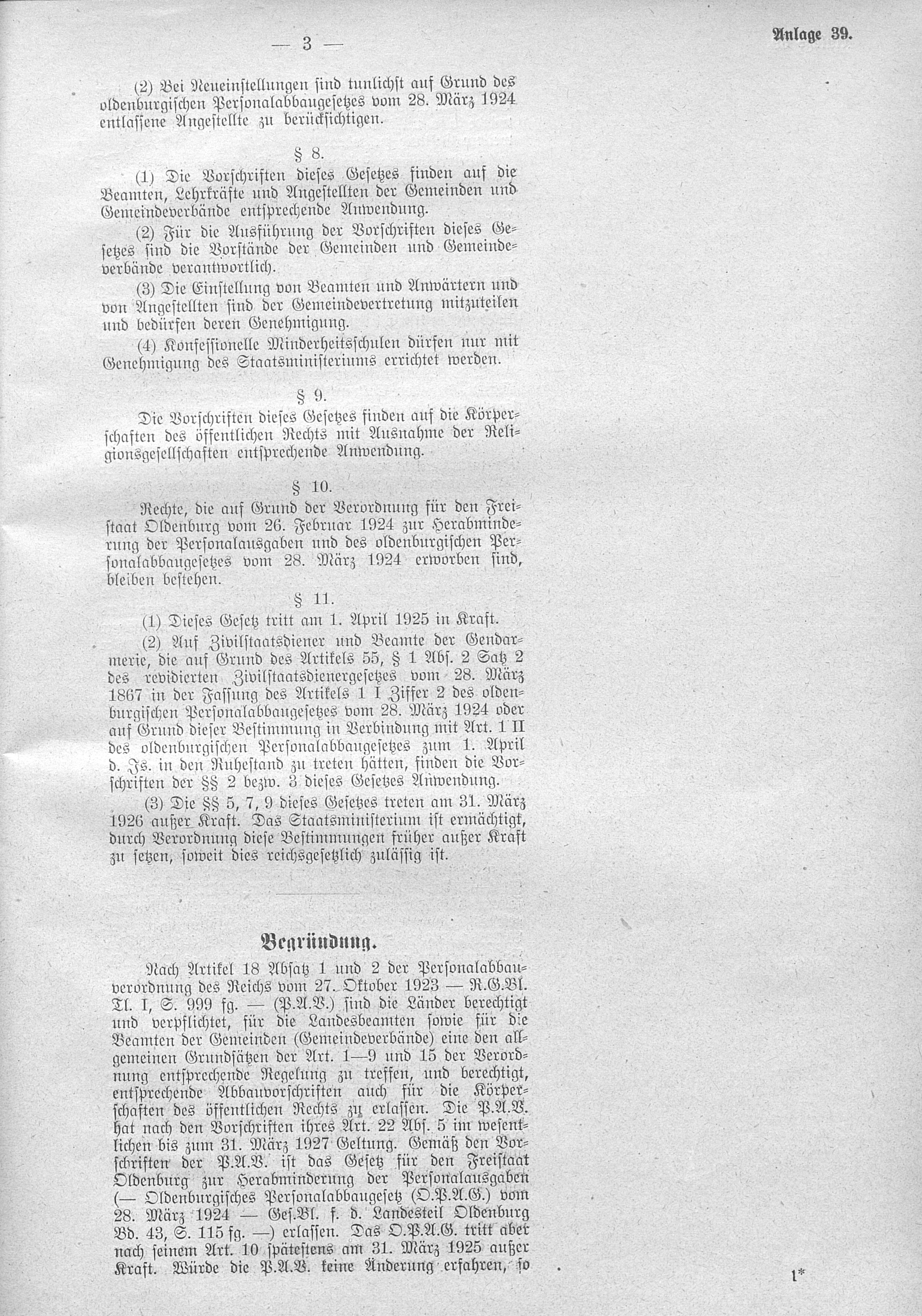 — 3 —

Anlage 39.

(2) Bei Neueinstellungen sind tunlichst auf Grund des oldenburgischen Personalabbaugesetzes vom 28. März 1924 entlassene Angestellte zu berücksichtigen.

§ 8.

(1) Die Vorschriften dieses Gesetzes finden auf die Beamten, Lehrkräfte und Angestellten der Gemeinden und Gemeindeverbände entsprechende Anwendung.

(2) Für die Ausführung der Vorschriften dieses Gesetzes sind die Vorstände der Gemeinden und Gemeindeverbände verantwortlich.

(3) Die Einstellung von Beamten und Anwärtern und von Angestellten sind der Gemeindevertretung mitzuteilen und bedürfen deren Genehmigung.

(4) Konfessionelle Minderheitsschulen dürfen nur mit Genehmigung des Staatsministeriums errichtet werden.

§ 9.

Die Vorschriften dieses Gesetzes finden auf die Körperschaften des öffentlichen Rechts mit Ausnahme der Religionsgesellschaften entsprechende Anwendung.

§ 10.

Rechte, die auf Grund der Verordnung für den Freistaat Oldenburg vom 26. Februar 1924 zur Herabminderung der Personalausgaben und des oldenburgischen Personalabbaugesetzes vom 28. März 1924 erworben sind, bleiben bestehen.

§ 11.

(1) Dieses Gesetz tritt am 1. April 1925 in Kraft.

(2) Auf Zivilstaatsdiener und Beamte der Gendarmerie, die auf Grund des Artikels 55, § 1 Abs. 2 Satz 2 des revidierten Zivilstaatsdienergesetzes vom 28. März 1867 in der Fassung des Artikels 1 I Ziffer 2 des oldenburgischen Personalabbaugesetzes vom 28. März 1924 oder auf Grund dieser Bestimmung in Verbindung mit Art. 1 II des oldenburgischen Personalabbaugesetzes zum 1. April d. Js. in den Ruhestand zu treten hätten, finden die Vorschriften der §§ 2 bezw. 3 dieses Gesetzes Anwendung.

(3) Die §§ 5, 7, 9 dieses Gesetzes treten am 31. März 1926 außer Kraft. Das Staatsministerium ist ermächtigt, durch Verordnung diese Bestimmungen früher außer Kraft zu setzen, soweit dies reichsgesetzlich zulässig ist.

Begründung.

Nach Artikel 18 Absatz 1 und 2 der Personalabbauverordnung des Reichs vom 27. Oktober 1923 — R.G.Bl. Tl. I, S. 999 fg. — (P.A.V.) sind die Länder berechtigt und verpflichtet, für die Landesbeamten sowie für die Beamten der Gemeinden (Gemeindeverbände) eine den allgemeinen Grundsätzen der Art. 1—9 und 15 der Verordnung entsprechende Regelung zu treffen, und berechtigt, entsprechende Abbauvorschriften auch für die Körperschaften des öffentlichen Rechts zu erlassen. Die P.A.V. hat nach den Vorschriften ihres Art. 22 Abs. 5 im wesentlichen bis zum 31. März 1927 Geltung. Gemäß den Vorschriften der P.A.V. ist das Gesetz für den Freistaat Oldenburg zur Herabminderung der Personalausgaben (— Oldenburgisches Personalabbaugesetz (O.P.A.G.) vom 28. März 1924 — Ges.Bl. f. d. Landesteil Oldenburg Bd. 43, S. 115 fg. —) erlassen. Das O.P.A.G. tritt aber nach seinem Art. 10 spätestens am 31. März 1925 außer Kraft. Würde die P.A.V. keine Änderung erfahren, so

1*